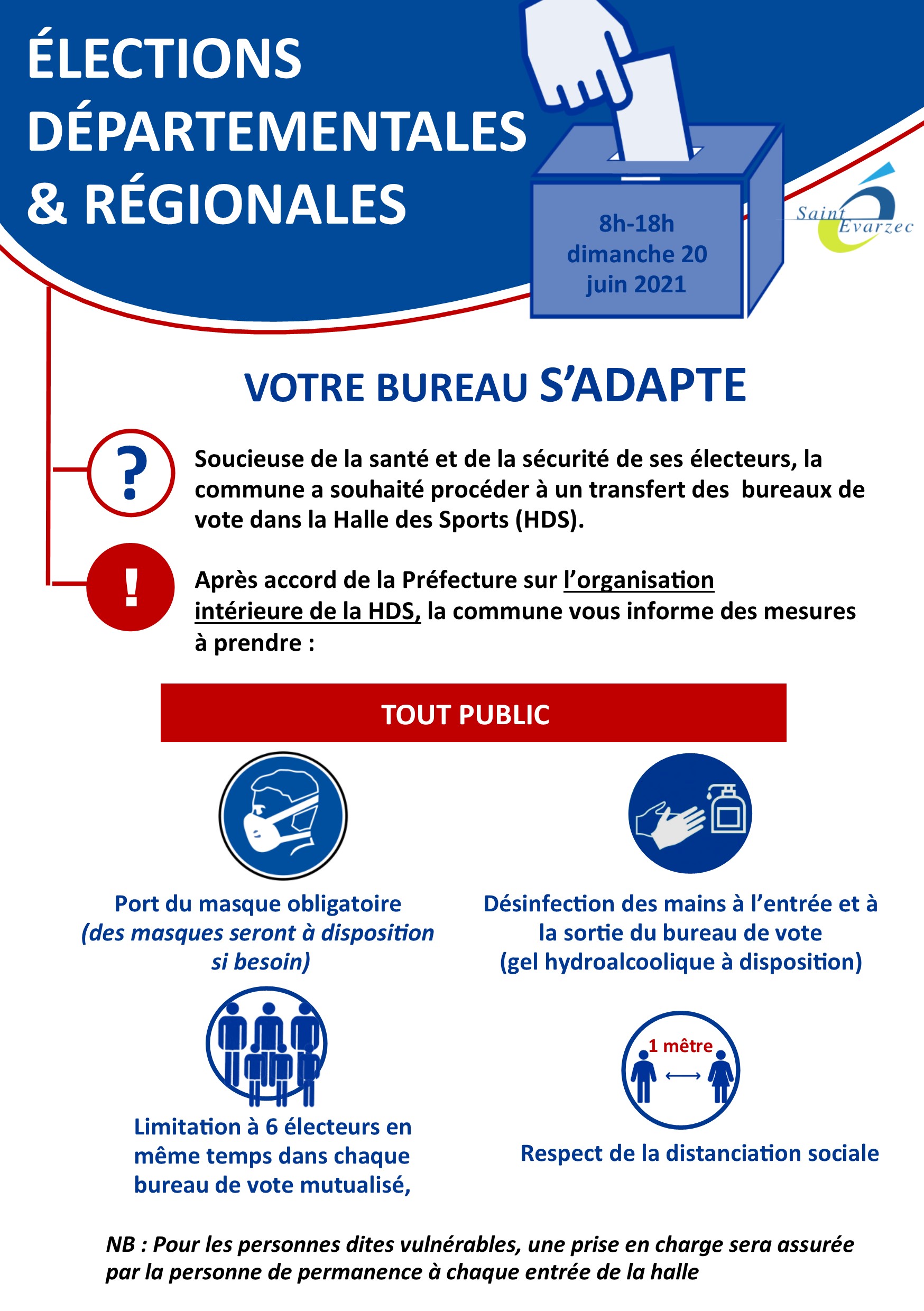 ÉLECTIONS DÉPARTEMENTALES & RÉGIONALES

8h-18h
dimanche 20
juin 2021

Saint Evarzec

VOTRE BUREAU S'ADAPTE

?

Soucieuse de la santé et de la sécurité de ses électeurs, la commune a souhaité procéder à un transfert des bureaux de vote dans la Halle des Sports (HDS).

!

Après accord de la Préfecture sur l'organisation intérieure de la HDS, la commune vous informe des mesures à prendre :

TOUT PUBLIC

Port du masque obligatoire
(des masques seront à disposition si besoin)

Désinfection des mains à l'entrée et à la sortie du bureau de vote
(gel hydroalcoolique à disposition)

Limitation à 6 électeurs en même temps dans chaque bureau de vote mutualisé,

1 mètre

Respect de la distanciation sociale

NB : Pour les personnes dites vulnérables, une prise en charge sera assurée par la personne de permanence à chaque entrée de la halle